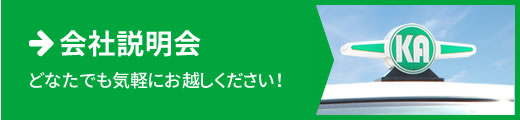 → 会社説明会

どなたでも気軽にお越しください！

KA